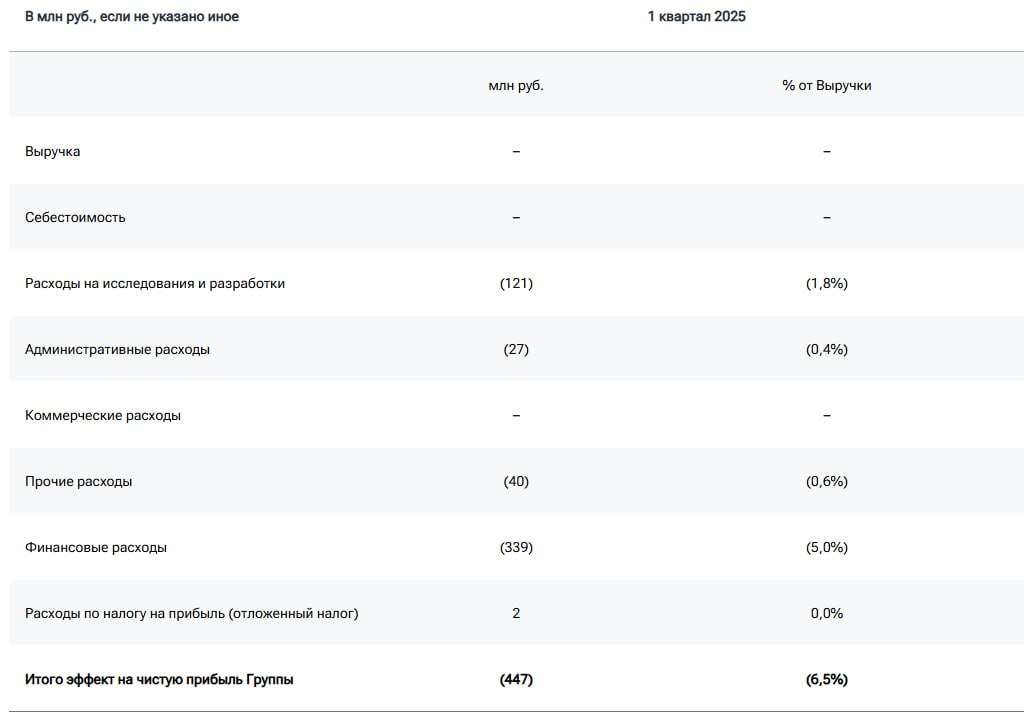 | В млн руб., если не указано иное | 1 квартал 2025 | |
|---|---|---|
| | млн руб. | % от Выручки |
| Выручка | – | – |
| Себестоимость | – | – |
| Расходы на исследования и разработки | (121) | (1,8%) |
| Административные расходы | (27) | (0,4%) |
| Коммерческие расходы | – | – |
| Прочие расходы | (40) | (0,6%) |
| Финансовые расходы | (339) | (5,0%) |
| Расходы по налогу на прибыль (отложенный налог) | 2 | 0,0% |
| Итого эффект на чистую прибыль Группы | (447) | (6,5%) |